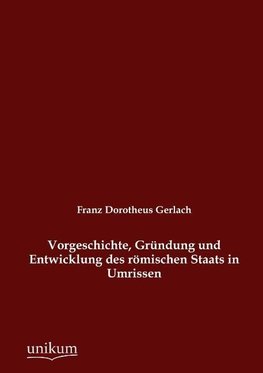 Franz Dorotheus Gerlach

Vorgeschichte, Gründung und Entwicklung des römischen Staats in Umrissen

unikum